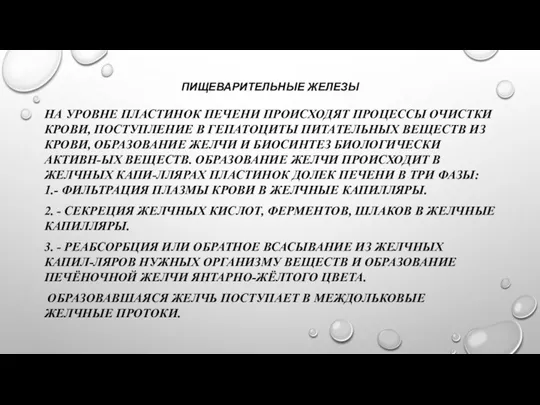 ПИЩЕВАРИТЕЛЬНЫЕ ЖЕЛЕЗЫ

НА УРОВНЕ ПЛАСТИНОК ПЕЧЕНИ ПРОИСХОДЯТ ПРОЦЕССЫ ОЧИСТКИ КРОВИ, ПОСТУПЛЕНИЕ В ГЕПАТОЦИТЫ ПИТАТЕЛЬНЫХ ВЕЩЕСТВ ИЗ КРОВИ, ОБРАЗОВАНИЕ ЖЕЛЧИ И БИОСИНТЕЗ БИОЛОГИЧЕСКИ АКТИВН-ЫХ ВЕЩЕСТВ. ОБРАЗОВАНИЕ ЖЕЛЧИ ПРОИСХОДИТ В ЖЕЛЧНЫХ КАПИ-ЛЛЯРАХ ПЛАСТИНОК ДОЛЕК ПЕЧЕНИ В ТРИ ФАЗЫ:
1.- ФИЛЬТРАЦИЯ ПЛАЗМЫ КРОВИ В ЖЕЛЧНЫЕ КАПИЛЛЯРЫ.

2. - СЕКРЕЦИЯ ЖЕЛЧНЫХ КИСЛОТ, ФЕРМЕНТОВ, ШЛАКОВ В ЖЕЛЧНЫЕ КАПИЛЛЯРЫ.

3. - РЕАБСОРБЦИЯ ИЛИ ОБРАТНОЕ ВСАСЫВАНИЕ ИЗ ЖЕЛЧНЫХ КАПИЛ-ЛЯРОВ НУЖНЫХ ОРГАНИЗМУ ВЕЩЕСТВ И ОБРАЗОВАНИЕ ПЕЧЁНОЧНОЙ ЖЕЛЧИ ЯНТАРНО-ЖЁЛТОГО ЦВЕТА.

ОБРАЗОВАВШАЯСЯ ЖЕЛЧЬ ПОСТУПАЕТ В МЕЖДОЛЬКОВЫЕ ЖЕЛЧНЫЕ ПРОТОКИ.